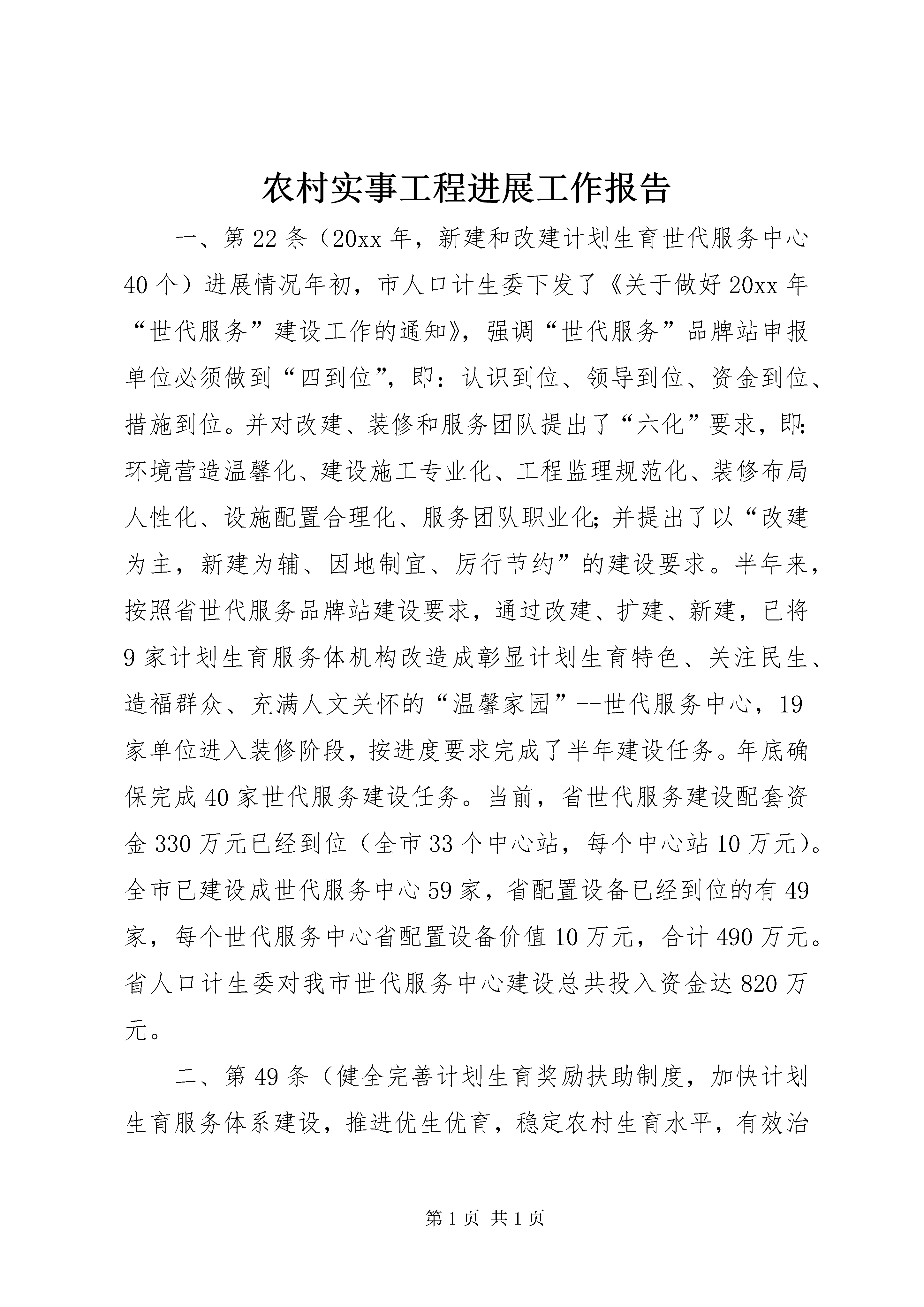 农村实事工程进展工作报告

一、第22条（20xx年，新建和改建计划生育世代服务中心40个）进展情况年初，市人口计生委下发了《关于做好20xx年“世代服务”建设工作的通知》，强调“世代服务”品牌站申报单位必须做到“四到位”，即：认识到位、领导到位、资金到位、措施到位。并对改建、装修和服务团队提出了“六化”要求，即：环境营造温馨化、建设施工专业化、工程监理规范化、装修布局人性化、设施配置合理化、服务团队职业化；并提出了以“改建为主，新建为辅、因地制宜、厉行节约”的建设要求。半年来，按照省世代服务品牌站建设要求，通过改建、扩建、新建，已将9家计划生育服务体机构改造成彰显计划生育特色、关注民生、造福群众、充满人文关怀的“温馨家园”--世代服务中心，19家单位进入装修阶段，按进度要求完成了半年建设任务。年底确保完成40家世代服务建设任务。当前，省世代服务建设配套资金330万元已经到位（全市33个中心站，每个中心站10万元）。全市已建设成世代服务中心59家，省配置设备已经到位的有49家，每个世代服务中心省配置设备价值10万元，合计490万元。省人口计生委对我市世代服务中心建设总共投入资金达820万元。

二、第49条（健全完善计划生育奖励扶助制度，加快计划生育服务体系建设，推进优生优育，稳定农村生育水平，有效治

第1页 共1页